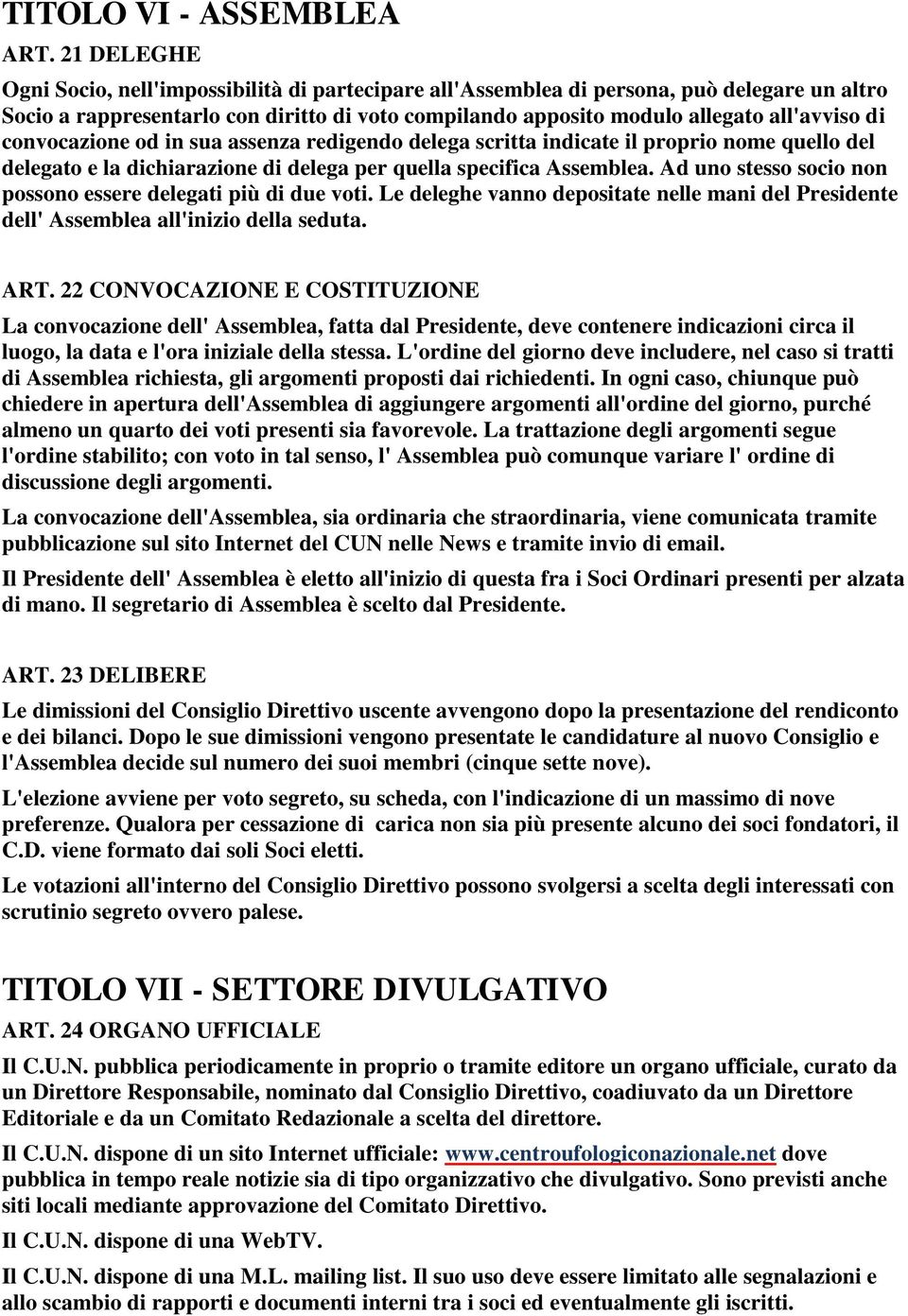 TITOLO VI - ASSEMBLEA

ART. 21 DELEGHE

Ogni Socio, nell'impossibilità di partecipare all'Assemblea di persona, può delegare un altro Socio a rappresentarlo con diritto di voto compilando apposito modulo allegato all'avviso di convocazione od in sua assenza redigendo delega scritta indicate il proprio nome quello del delegato e la dichiarazione di delega per quella specifica Assemblea. Ad uno stesso socio non possono essere delegati più di due voti. Le deleghe vanno depositate nelle mani del Presidente dell' Assemblea all'inizio della seduta.

ART. 22 CONVOCAZIONE E COSTITUZIONE

La convocazione dell' Assemblea, fatta dal Presidente, deve contenere indicazioni circa il luogo, la data e l'ora iniziale della stessa. L'ordine del giorno deve includere, nel caso si tratti di Assemblea richiesta, gli argomenti proposti dai richiedenti. In ogni caso, chiunque può chiedere in apertura dell'Assemblea di aggiungere argomenti all'ordine del giorno, purché almeno un quarto dei voti presenti sia favorevole. La trattazione degli argomenti segue l'ordine stabilito; con voto in tal senso, l' Assemblea può comunque variare l' ordine di discussione degli argomenti.

La convocazione dell'Assemblea, sia ordinaria che straordinaria, viene comunicata tramite pubblicazione sul sito Internet del CUN nelle News e tramite invio di email.

Il Presidente dell' Assemblea è eletto all'inizio di questa fra i Soci Ordinari presenti per alzata di mano. Il segretario di Assemblea è scelto dal Presidente.

ART. 23 DELIBERE

Le dimissioni del Consiglio Direttivo uscente avvengono dopo la presentazione del rendiconto e dei bilanci. Dopo le sue dimissioni vengono presentate le candidature al nuovo Consiglio e l'Assemblea decide sul numero dei suoi membri (cinque sette nove).

L'elezione avviene per voto segreto, su scheda, con l'indicazione di un massimo di nove preferenze. Qualora per cessazione di carica non sia più presente alcuno dei soci fondatori, il C.D. viene formato dai soli Soci eletti.

Le votazioni all'interno del Consiglio Direttivo possono svolgersi a scelta degli interessati con scrutinio segreto ovvero palese.

TITOLO VII - SETTORE DIVULGATIVO

ART. 24 ORGANO UFFICIALE

Il C.U.N. pubblica periodicamente in proprio o tramite editore un organo ufficiale, curato da un Direttore Responsabile, nominato dal Consiglio Direttivo, coadiuvato da un Direttore Editoriale e da un Comitato Redazionale a scelta del direttore.

Il C.U.N. dispone di un sito Internet ufficiale: www.centroufologiconazionale.net dove pubblica in tempo reale notizie sia di tipo organizzativo che divulgativo. Sono previsti anche siti locali mediante approvazione del Comitato Direttivo.

Il C.U.N. dispone di una WebTV.

Il C.U.N. dispone di una M.L. mailing list. Il suo uso deve essere limitato alle segnalazioni e allo scambio di rapporti e documenti interni tra i soci ed eventualmente gli iscritti.